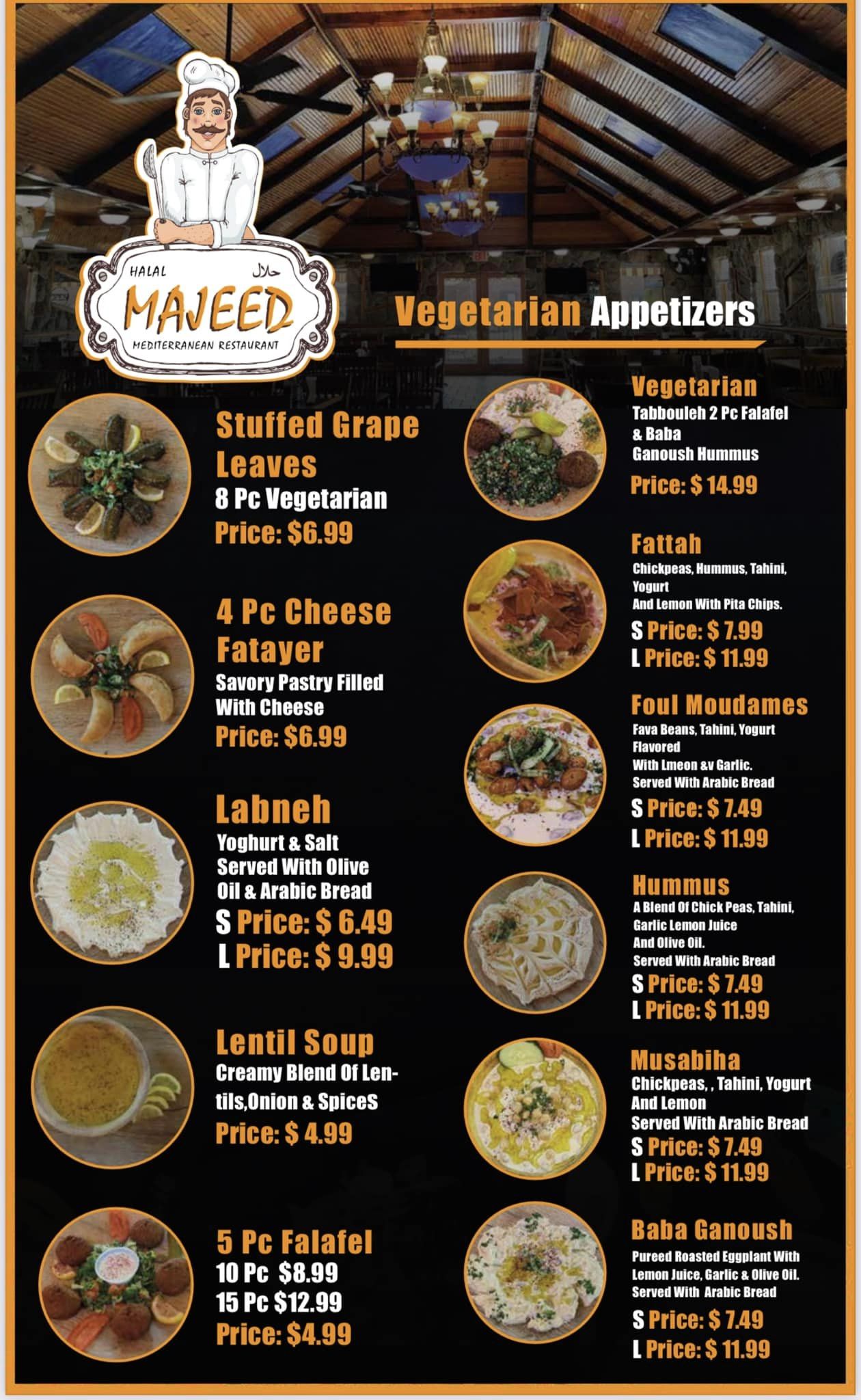 HALAL حلال
MAJEED
MEDITERRANEAN RESTAURANT

Vegetarian Appetizers

Stuffed Grape Leaves
8 Pc Vegetarian
Price: $6.99

4 Pc Cheese Fatayer
Savory Pastry Filled With Cheese
Price: $6.99

Labneh
Yoghurt & Salt Served With Olive Oil & Arabic Bread
S Price: $ 6.49
L Price: $ 9.99

Lentil Soup
Creamy Blend Of Lentils,Onion & SpiceS
Price: $ 4.99

5 Pc Falafel
10 Pc $8.99
15 Pc $12.99
Price: $4.99

Vegetarian
Tabbouleh 2 Pc Falafel & Baba Ganoush Hummus
Price: $ 14.99

Fattah
Chickpeas, Hummus, Tahini, Yogurt
And Lemon With Pita Chips.
S Price: $ 7.99
L Price: $ 11.99

Foul Moudames
Fava Beans, Tahini, Yogurt Flavored
With Lmeon &v Garlic.
Served With Arabic Bread
S Price: $ 7.49
L Price: $ 11.99

Hummus
A Blend Of Chick Peas, Tahini, Garlic Lemon Juice
And Olive Oil.
Served With Arabic Bread
S Price: $ 7.49
L Price: $ 11.99

Musabiha
Chickpeas, , Tahini, Yogurt And Lemon
Served With Arabic Bread
S Price: $ 7.49
L Price: $ 11.99

Baba Ganoush
Pureed Roasted Eggplant With Lemon Juice, Garlic & Olive Oil.
Served With Arabic Bread
S Price: $ 7.49
L Price: $ 11.99